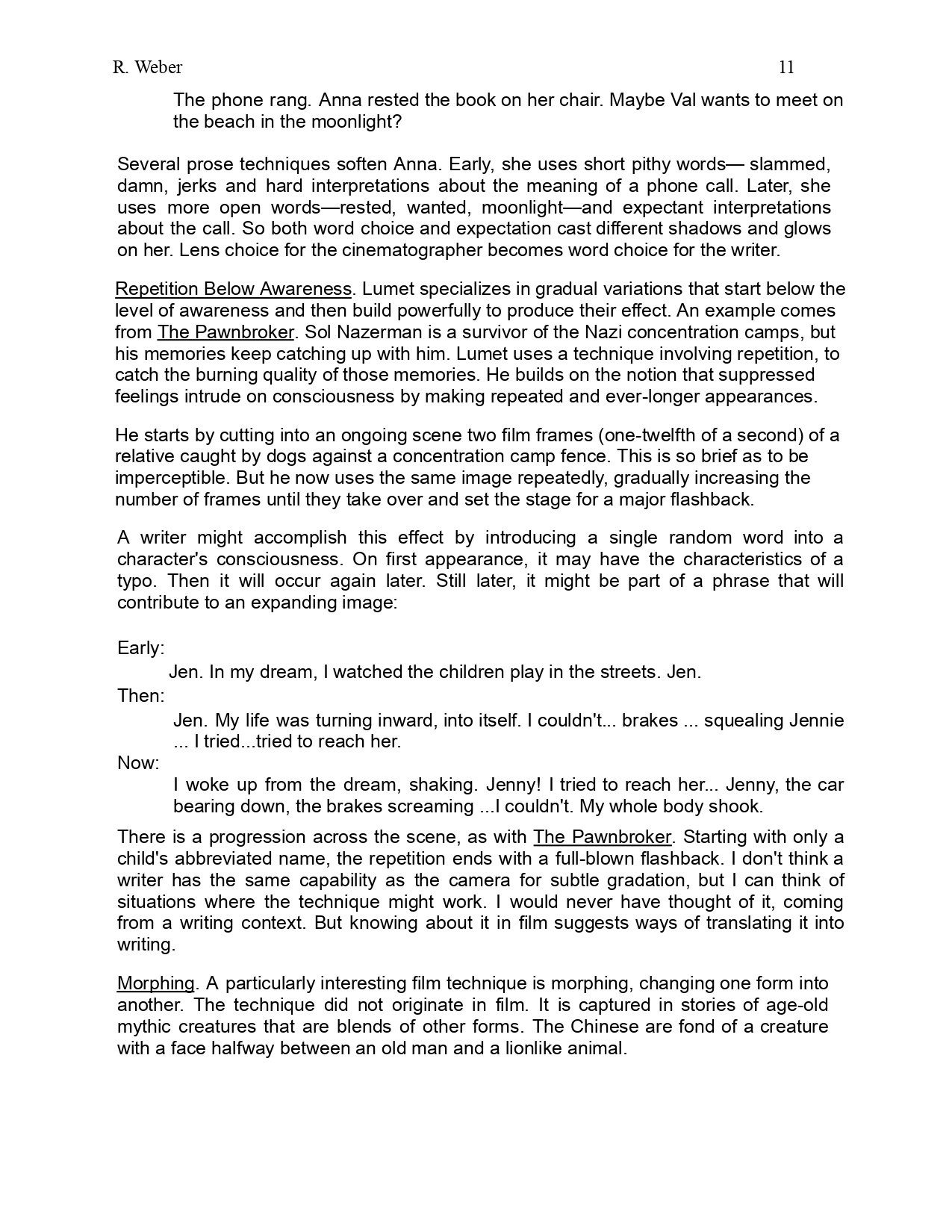 R. Weber 11

The phone rang. Anna rested the book on her chair. Maybe Val wants to meet on the beach in the moonlight?

Several prose techniques soften Anna. Early, she uses short pithy words— slammed, damn, jerks and hard interpretations about the meaning of a phone call. Later, she uses more open words—rested, wanted, moonlight—and expectant interpretations about the call. So both word choice and expectation cast different shadows and glows on her. Lens choice for the cinematographer becomes word choice for the writer.

Repetition Below Awareness. Lumet specializes in gradual variations that start below the level of awareness and then build powerfully to produce their effect. An example comes from The Pawnbroker. Sol Nazerman is a survivor of the Nazi concentration camps, but his memories keep catching up with him. Lumet uses a technique involving repetition, to catch the burning quality of those memories. He builds on the notion that suppressed feelings intrude on consciousness by making repeated and ever-longer appearances.

He starts by cutting into an ongoing scene two film frames (one-twelfth of a second) of a relative caught by dogs against a concentration camp fence. This is so brief as to be imperceptible. But he now uses the same image repeatedly, gradually increasing the number of frames until they take over and set the stage for a major flashback.

A writer might accomplish this effect by introducing a single random word into a character's consciousness. On first appearance, it may have the characteristics of a typo. Then it will occur again later. Still later, it might be part of a phrase that will contribute to an expanding image:

Early:
Jen. In my dream, I watched the children play in the streets. Jen.
Then:
Jen. My life was turning inward, into itself. I couldn't... brakes ... squealing Jennie ... I tried...tried to reach her.
Now:
I woke up from the dream, shaking. Jenny! I tried to reach her... Jenny, the car bearing down, the brakes screaming ...I couldn't. My whole body shook.

There is a progression across the scene, as with The Pawnbroker. Starting with only a child's abbreviated name, the repetition ends with a full-blown flashback. I don't think a writer has the same capability as the camera for subtle gradation, but I can think of situations where the technique might work. I would never have thought of it, coming from a writing context. But knowing about it in film suggests ways of translating it into writing.

Morphing. A particularly interesting film technique is morphing, changing one form into another. The technique did not originate in film. It is captured in stories of age-old mythic creatures that are blends of other forms. The Chinese are fond of a creature with a face halfway between an old man and a lionlike animal.